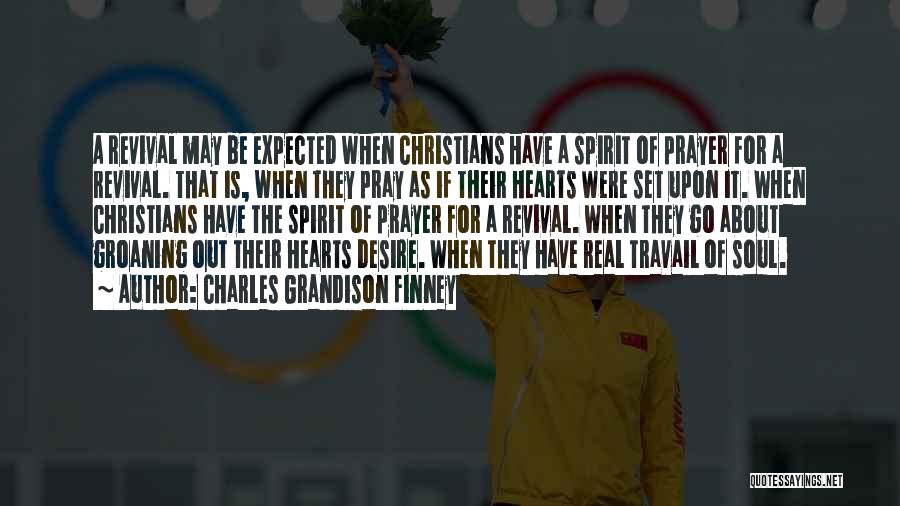 A REVIVAL MAY BE EXPECTED WHEN CHRISTIANS HAVE A SPIRIT OF PRAYER FOR A REVIVAL. THAT IS, WHEN THEY PRAY AS IF THEIR HEARTS WERE SET UPON IT. WHEN CHRISTIANS HAVE THE SPIRIT OF PRAYER FOR A REVIVAL. WHEN THEY GO ABOUT GROANING OUT THEIR HEARTS DESIRE. WHEN THEY HAVE REAL TRAVAIL OF SOUL.

~ AUTHOR: CHARLES GRANDISON FINNEY

QUOTESSAYINGS.NET